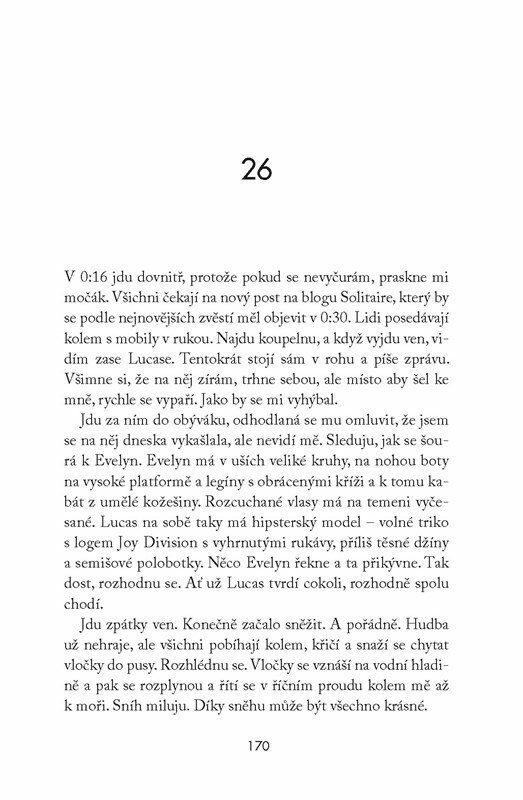 26

V 0:16 jdu dovnitř, protože pokud se nevyčurám, praskne mi močák. Všichni čekají na nový post na blogu Solitaire, který by se podle nejnovějších zvěstí měl objevit v 0:30. Lidi posedávají kolem s mobily v rukou. Najdu koupelnu, a když vyjdu ven, vidím zase Lucase. Tentokrát stojí sám v rohu a píše zprávu. Všimne si, že na něj zírám, trhne sebou, ale místo aby šel ke mně, rychle se vypaří. Jako by se mi vyhýbal.

Jdu za ním do obýváku, odhodlaná se mu omluvit, že jsem se na něj dneska vykašlala, ale nevidí mě. Sleduju, jak se šourá k Evelyn. Evelyn má v uších veliké kruhy, na nohou boty na vysoké platformě a legíny s obrácenými kříži a k tomu kabát z umělé kožešiny. Rozcuchané vlasy má na temeni vyčesané. Lucas na sobě taky má hipsterský model – volné triko s logem Joy Division s vyhrnutými rukávy, příliš těsné džíny a semišové polobotky. Něco Evelyn řekne a ta přikývne. Tak dost, rozhodnu se. Ať už Lucas tvrdí cokoli, rozhodně spolu chodí.

Jdu zpátky ven. Konečně začalo sněžit. A pořádně. Hudba už nehraje, ale všichni pobíhají kolem, křičí a snaží se chytat vločky do pusy. Rozhlédnu se. Vločky se vznáší na vodní hladině a pak se rozplynou a řítí se v říčním proudu kolem mě až k moři. Sníh miluju. Díky sněhu může být všechno krásné.

170